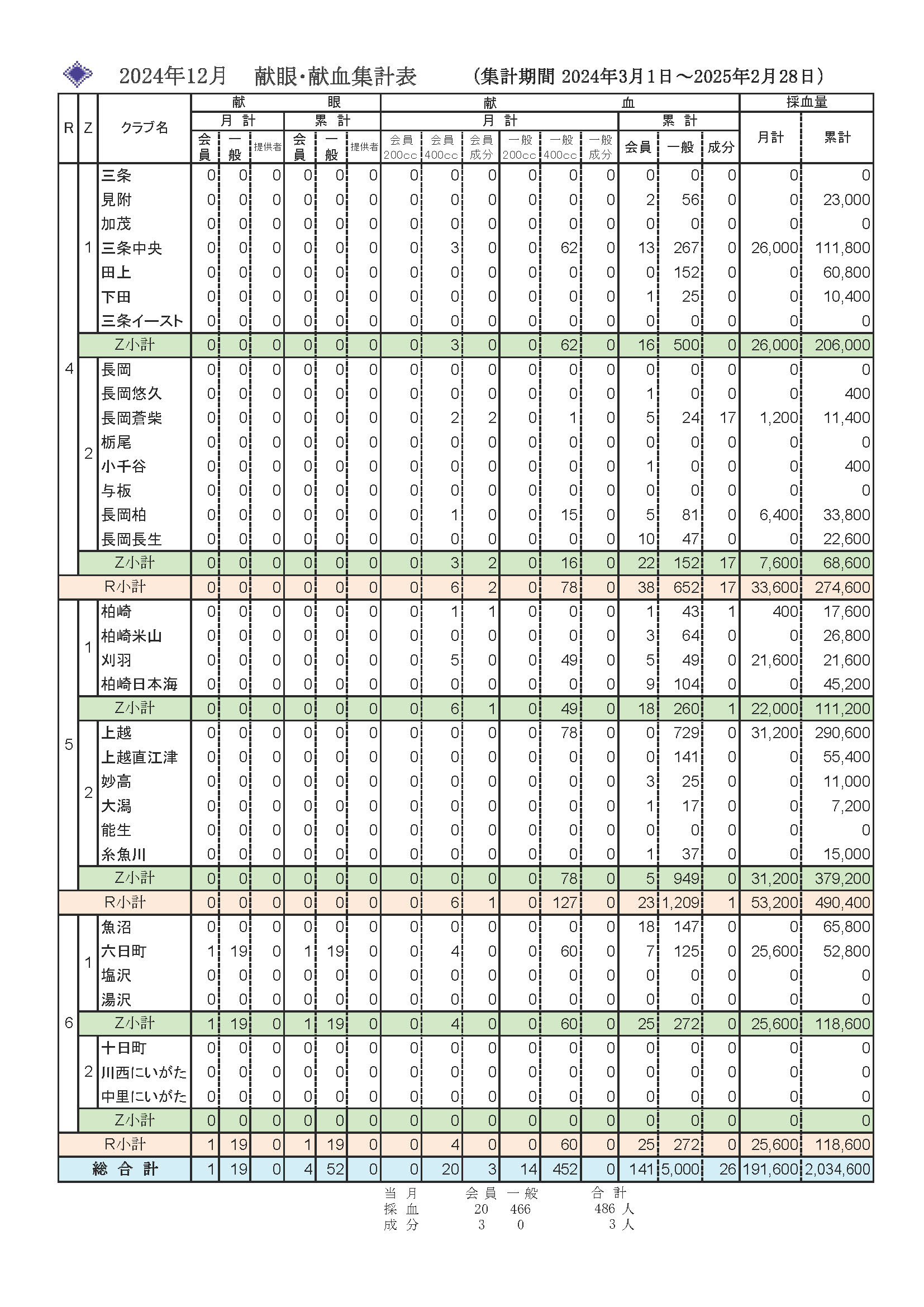 2024年12月　献眼・献血集計表　（集計期間 2024年3月1日～2025年2月28日）

| R | Z | クラブ名 | 献眼 月計 会員 | 献眼 月計 一般 | 献眼 月計 提供者 | 献眼 累計 会員 | 献眼 累計 一般 | 献眼 累計 提供者 | 献血 月計 会員200cc | 献血 月計 会員400cc | 献血 月計 会員成分 | 献血 月計 一般200cc | 献血 月計 一般400cc | 献血 月計 一般成分 | 献血 累計 会員 | 献血 累計 一般 | 献血 累計 成分 | 採血量 月計 | 採血量 累計 |
|---|---|---|---|---|---|---|---|---|---|---|---|---|---|---|---|---|---|---|---|
| 4 | 1 | 三条 | 0 | 0 | 0 | 0 | 0 | 0 | 0 | 0 | 0 | 0 | 0 | 0 | 0 | 0 | 0 | 0 | 0 |
| | | 見附 | 0 | 0 | 0 | 0 | 0 | 0 | 0 | 0 | 0 | 0 | 0 | 0 | 2 | 56 | 0 | 0 | 23,000 |
| | | 加茂 | 0 | 0 | 0 | 0 | 0 | 0 | 0 | 0 | 0 | 0 | 0 | 0 | 0 | 0 | 0 | 0 | 0 |
| | | 三条中央 | 0 | 0 | 0 | 0 | 0 | 0 | 0 | 3 | 0 | 0 | 62 | 0 | 13 | 267 | 0 | 26,000 | 111,800 |
| | | 田上 | 0 | 0 | 0 | 0 | 0 | 0 | 0 | 0 | 0 | 0 | 0 | 0 | 0 | 152 | 0 | 0 | 60,800 |
| | | 下田 | 0 | 0 | 0 | 0 | 0 | 0 | 0 | 0 | 0 | 0 | 0 | 0 | 1 | 25 | 0 | 0 | 10,400 |
| | | 三条イースト | 0 | 0 | 0 | 0 | 0 | 0 | 0 | 0 | 0 | 0 | 0 | 0 | 0 | 0 | 0 | 0 | 0 |
| | | Z小計 | 0 | 0 | 0 | 0 | 0 | 0 | 0 | 3 | 0 | 0 | 62 | 0 | 16 | 500 | 0 | 26,000 | 206,000 |
| | 2 | 長岡 | 0 | 0 | 0 | 0 | 0 | 0 | 0 | 0 | 0 | 0 | 0 | 0 | 0 | 0 | 0 | 0 | 0 |
| | | 長岡悠久 | 0 | 0 | 0 | 0 | 0 | 0 | 0 | 0 | 0 | 0 | 0 | 0 | 1 | 0 | 0 | 0 | 400 |
| | | 長岡蒼柴 | 0 | 0 | 0 | 0 | 0 | 0 | 0 | 2 | 2 | 0 | 1 | 0 | 5 | 24 | 17 | 1,200 | 11,400 |
| | | 栃尾 | 0 | 0 | 0 | 0 | 0 | 0 | 0 | 0 | 0 | 0 | 0 | 0 | 0 | 0 | 0 | 0 | 0 |
| | | 小千谷 | 0 | 0 | 0 | 0 | 0 | 0 | 0 | 0 | 0 | 0 | 0 | 0 | 1 | 0 | 0 | 0 | 400 |
| | | 与板 | 0 | 0 | 0 | 0 | 0 | 0 | 0 | 0 | 0 | 0 | 0 | 0 | 0 | 0 | 0 | 0 | 0 |
| | | 長岡柏 | 0 | 0 | 0 | 0 | 0 | 0 | 0 | 1 | 0 | 0 | 15 | 0 | 5 | 81 | 0 | 6,400 | 33,800 |
| | | 長岡長生 | 0 | 0 | 0 | 0 | 0 | 0 | 0 | 0 | 0 | 0 | 0 | 0 | 10 | 47 | 0 | 0 | 22,600 |
| | | Z小計 | 0 | 0 | 0 | 0 | 0 | 0 | 0 | 3 | 2 | 0 | 16 | 0 | 22 | 152 | 17 | 7,600 | 68,600 |
| | | R小計 | 0 | 0 | 0 | 0 | 0 | 0 | 0 | 6 | 2 | 0 | 78 | 0 | 38 | 652 | 17 | 33,600 | 274,600 |
| 5 | 1 | 柏崎 | 0 | 0 | 0 | 0 | 0 | 0 | 0 | 1 | 1 | 0 | 0 | 0 | 1 | 43 | 1 | 400 | 17,600 |
| | | 柏崎米山 | 0 | 0 | 0 | 0 | 0 | 0 | 0 | 0 | 0 | 0 | 0 | 0 | 3 | 64 | 0 | 0 | 26,800 |
| | | 刈羽 | 0 | 0 | 0 | 0 | 0 | 0 | 0 | 5 | 0 | 0 | 49 | 0 | 5 | 49 | 0 | 21,600 | 21,600 |
| | | 柏崎日本海 | 0 | 0 | 0 | 0 | 0 | 0 | 0 | 0 | 0 | 0 | 0 | 0 | 9 | 104 | 0 | 0 | 45,200 |
| | | Z小計 | 0 | 0 | 0 | 0 | 0 | 0 | 0 | 6 | 1 | 0 | 49 | 0 | 18 | 260 | 1 | 22,000 | 111,200 |
| | 2 | 上越 | 0 | 0 | 0 | 0 | 0 | 0 | 0 | 0 | 0 | 0 | 78 | 0 | 0 | 729 | 0 | 31,200 | 290,600 |
| | | 上越直江津 | 0 | 0 | 0 | 0 | 0 | 0 | 0 | 0 | 0 | 0 | 0 | 0 | 0 | 141 | 0 | 0 | 55,400 |
| | | 妙高 | 0 | 0 | 0 | 0 | 0 | 0 | 0 | 0 | 0 | 0 | 0 | 0 | 3 | 25 | 0 | 0 | 11,000 |
| | | 大潟 | 0 | 0 | 0 | 0 | 0 | 0 | 0 | 0 | 0 | 0 | 0 | 0 | 1 | 17 | 0 | 0 | 7,200 |
| | | 能生 | 0 | 0 | 0 | 0 | 0 | 0 | 0 | 0 | 0 | 0 | 0 | 0 | 0 | 0 | 0 | 0 | 0 |
| | | 糸魚川 | 0 | 0 | 0 | 0 | 0 | 0 | 0 | 0 | 0 | 0 | 0 | 0 | 1 | 37 | 0 | 0 | 15,000 |
| | | Z小計 | 0 | 0 | 0 | 0 | 0 | 0 | 0 | 0 | 0 | 0 | 78 | 0 | 5 | 949 | 0 | 31,200 | 379,200 |
| | | R小計 | 0 | 0 | 0 | 0 | 0 | 0 | 0 | 6 | 1 | 0 | 127 | 0 | 23 | 1,209 | 1 | 53,200 | 490,400 |
| 6 | 1 | 魚沼 | 0 | 0 | 0 | 0 | 0 | 0 | 0 | 0 | 0 | 0 | 0 | 0 | 18 | 147 | 0 | 0 | 65,800 |
| | | 六日町 | 1 | 19 | 0 | 1 | 19 | 0 | 0 | 4 | 0 | 0 | 60 | 0 | 7 | 125 | 0 | 25,600 | 52,800 |
| | | 塩沢 | 0 | 0 | 0 | 0 | 0 | 0 | 0 | 0 | 0 | 0 | 0 | 0 | 0 | 0 | 0 | 0 | 0 |
| | | 湯沢 | 0 | 0 | 0 | 0 | 0 | 0 | 0 | 0 | 0 | 0 | 0 | 0 | 0 | 0 | 0 | 0 | 0 |
| | | Z小計 | 1 | 19 | 0 | 1 | 19 | 0 | 0 | 4 | 0 | 0 | 60 | 0 | 25 | 272 | 0 | 25,600 | 118,600 |
| | 2 | 十日町 | 0 | 0 | 0 | 0 | 0 | 0 | 0 | 0 | 0 | 0 | 0 | 0 | 0 | 0 | 0 | 0 | 0 |
| | | 川西にいがた | 0 | 0 | 0 | 0 | 0 | 0 | 0 | 0 | 0 | 0 | 0 | 0 | 0 | 0 | 0 | 0 | 0 |
| | | 中里にいがた | 0 | 0 | 0 | 0 | 0 | 0 | 0 | 0 | 0 | 0 | 0 | 0 | 0 | 0 | 0 | 0 | 0 |
| | | Z小計 | 0 | 0 | 0 | 0 | 0 | 0 | 0 | 0 | 0 | 0 | 0 | 0 | 0 | 0 | 0 | 0 | 0 |
| | | R小計 | 1 | 19 | 0 | 1 | 19 | 0 | 0 | 4 | 0 | 0 | 60 | 0 | 25 | 272 | 0 | 25,600 | 118,600 |
| | | 総合計 | 1 | 19 | 0 | 4 | 52 | 0 | 0 | 20 | 3 | 14 | 452 | 0 | 141 | 5,000 | 26 | 191,600 | 2,034,600 |

| 当月 | 会員 | 一般 | 合計 |
|---|---|---|---|
| 採血 | 20 | 466 | 486 人 |
| 成分 | 3 | 0 | 3 人 |